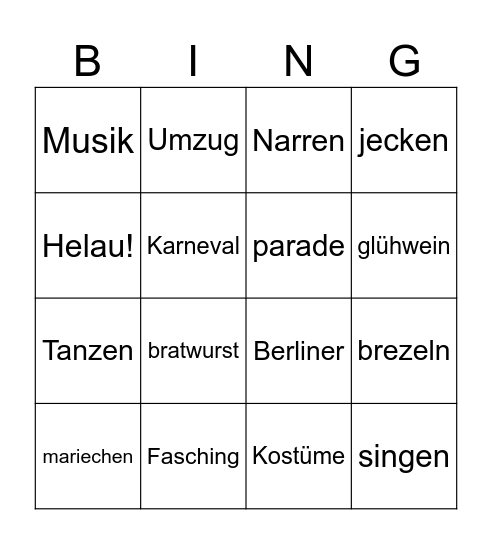 | B | I | N | G |
|---|---|---|---|
| Musik | Umzug | Narren | jecken |
| Helau! | Karneval | parade | glühwein |
| Tanzen | bratwurst | Berliner | brezeln |
| mariechen | Fasching | Kostüme | singen |